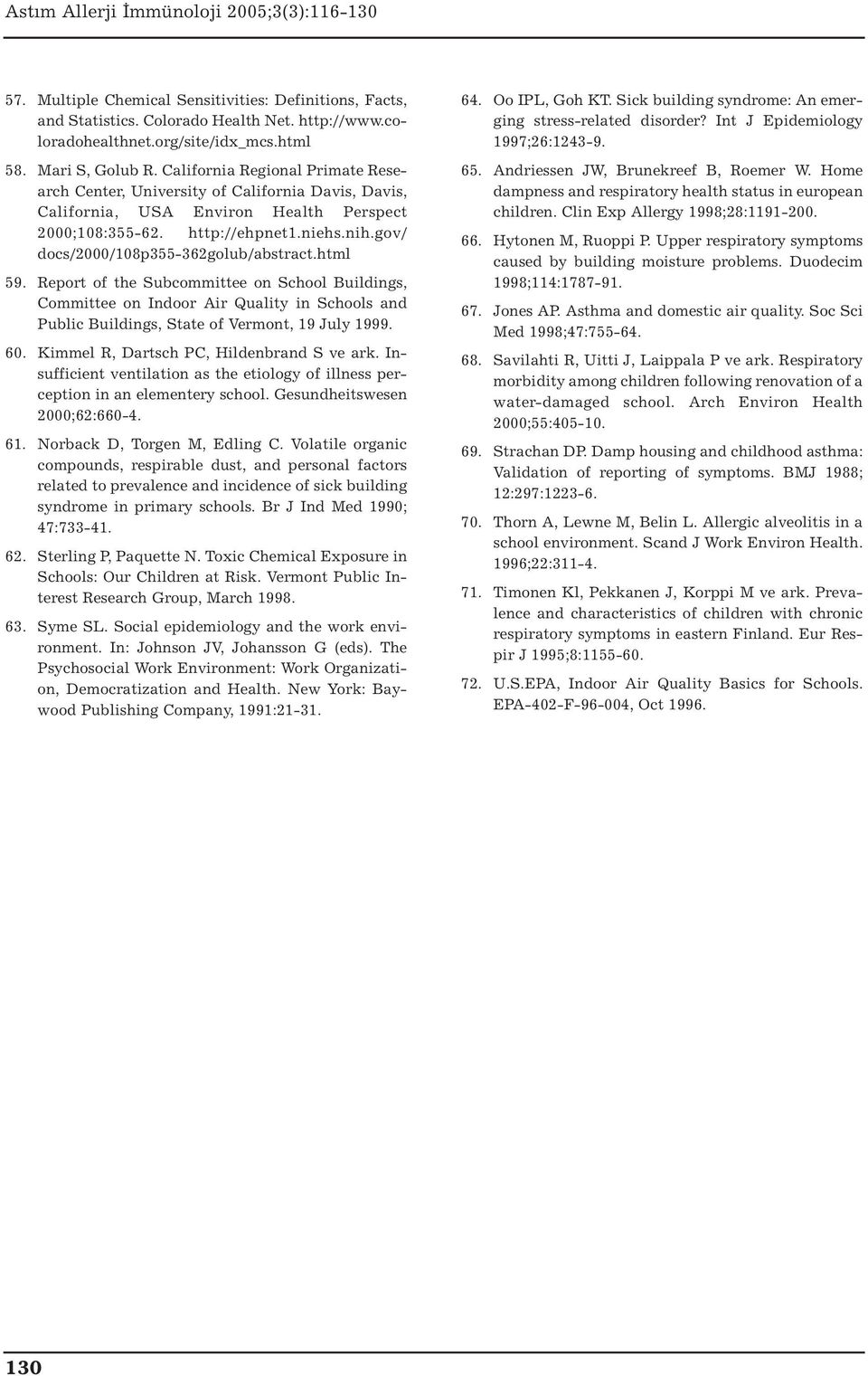 Astım Allerji İmmünoloji 2005;3(3):116-130

57. Multiple Chemical Sensitivities: Definitions, Facts, and Statistics. Colorado Health Net. http://www.coloradohealthnet.org/site/idx_mcs.html

58. Mari S, Golub R. California Regional Primate Research Center, University of California Davis, Davis, California, USA Environ Health Perspect 2000;108:355-62. http://ehpnet1.niehs.nih.gov/docs/2000/108p355-362golub/abstract.html

59. Report of the Subcommittee on School Buildings, Committee on Indoor Air Quality in Schools and Public Buildings, State of Vermont, 19 July 1999.

60. Kimmel R, Dartsch PC, Hildenbrand S ve ark. Insufficient ventilation as the etiology of illness perception in an elementery school. Gesundheitswesen 2000;62:660-4.

61. Norback D, Torgen M, Edling C. Volatile organic compounds, respirable dust, and personal factors related to prevalence and incidence of sick building syndrome in primary schools. Br J Ind Med 1990; 47:733-41.

62. Sterling P, Paquette N. Toxic Chemical Exposure in Schools: Our Children at Risk. Vermont Public Interest Research Group, March 1998.

63. Syme SL. Social epidemiology and the work environment. In: Johnson JV, Johansson G (eds). The Psychosocial Work Environment: Work Organization, Democratization and Health. New York: Baywood Publishing Company, 1991:21-31.

64. Oo IPL, Goh KT. Sick building syndrome: An emerging stress-related disorder? Int J Epidemiology 1997;26:1243-9.

65. Andriessen JW, Brunekreef B, Roemer W. Home dampness and respiratory health status in european children. Clin Exp Allergy 1998;28:1191-200.

66. Hytonen M, Ruoppi P. Upper respiratory symptoms caused by building moisture problems. Duodecim 1998;114:1787-91.

67. Jones AP. Asthma and domestic air quality. Soc Sci Med 1998;47:755-64.

68. Savilahti R, Uitti J, Laippala P ve ark. Respiratory morbidity among children following renovation of a water-damaged school. Arch Environ Health 2000;55:405-10.

69. Strachan DP. Damp housing and childhood asthma: Validation of reporting of symptoms. BMJ 1988; 12:297:1223-6.

70. Thorn A, Lewne M, Belin L. Allergic alveolitis in a school environment. Scand J Work Environ Health. 1996;22:311-4.

71. Timonen Kl, Pekkanen J, Korppi M ve ark. Prevalence and characteristics of children with chronic respiratory symptoms in eastern Finland. Eur Respir J 1995;8:1155-60.

72. U.S.EPA, Indoor Air Quality Basics for Schools. EPA-402-F-96-004, Oct 1996.

130